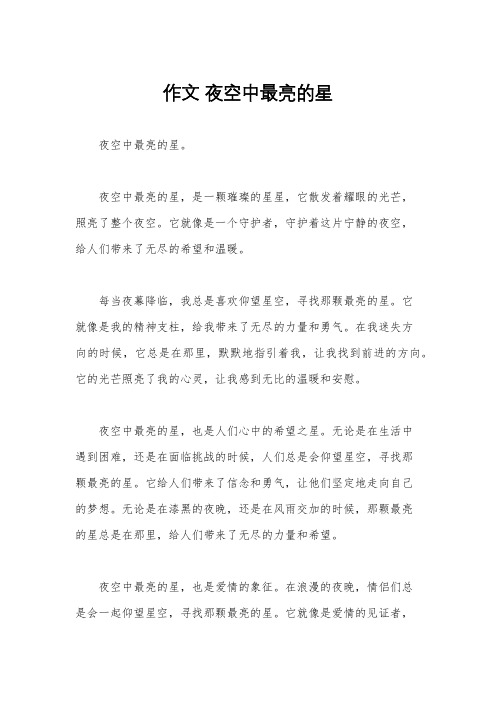 作文 夜空中最亮的星

夜空中最亮的星。

夜空中最亮的星，是一颗璀璨的星星，它散发着耀眼的光芒，照亮了整个夜空。它就像是一个守护者，守护着这片宁静的夜空，给人们带来了无尽的希望和温暖。

每当夜幕降临，我总是喜欢仰望星空，寻找那颗最亮的星。它就像是我的精神支柱，给我带来了无尽的力量和勇气。在我迷失方向的时候，它总是在那里，默默地指引着我，让我找到前进的方向。它的光芒照亮了我的心灵，让我感到无比的温暖和安慰。

夜空中最亮的星，也是人们心中的希望之星。无论是在生活中遇到困难，还是在面临挑战的时候，人们总是会仰望星空，寻找那颗最亮的星。它给人们带来了信念和勇气，让他们坚定地走向自己的梦想。无论是在漆黑的夜晚，还是在风雨交加的时候，那颗最亮的星总是在那里，给人们带来了无尽的力量和希望。

夜空中最亮的星，也是爱情的象征。在浪漫的夜晚，情侣们总是会一起仰望星空，寻找那颗最亮的星。它就像是爱情的见证者，